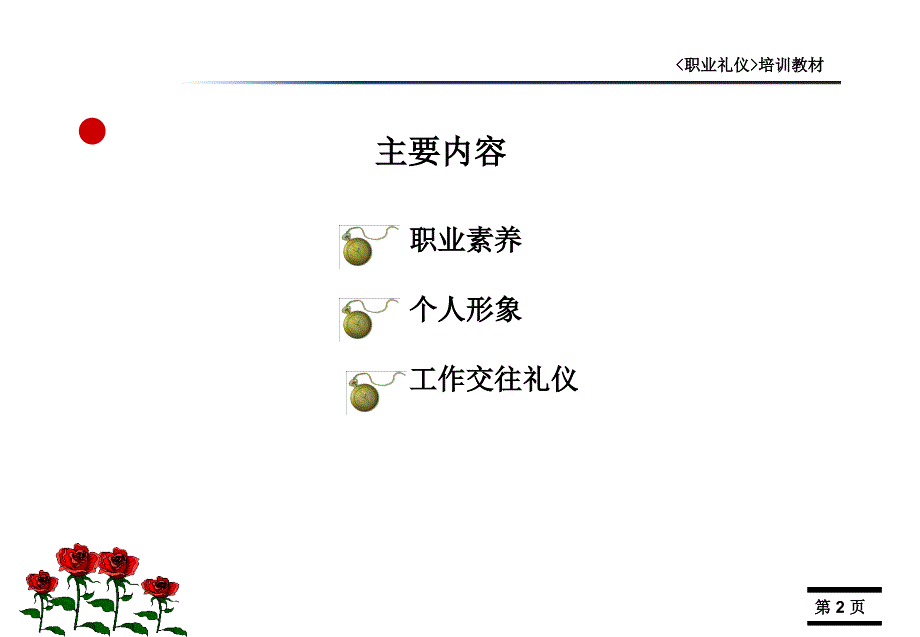 <职业礼仪>培训教材

主要内容

职业素养

个人形象

工作交往礼仪

第 2 页